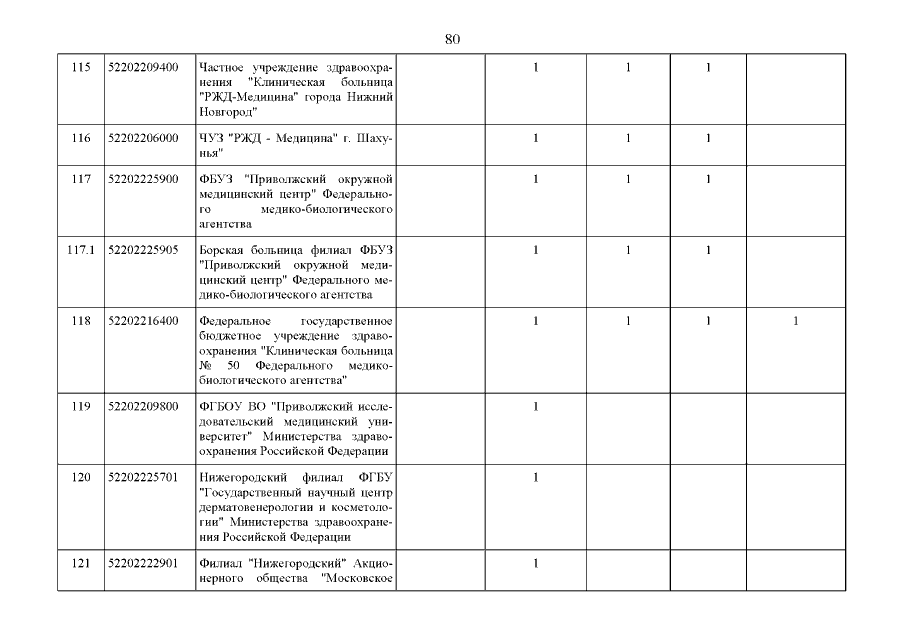 80

| | | | | | | | |
|---|---|---|---|---|---|---|---|
| 115 | 52202209400 | Частное учреждение здравоохранения "Клиническая больница "РЖД-Медицина" города Нижний Новгород" | | 1 | 1 | 1 | |
| 116 | 52202206000 | ЧУЗ "РЖД - Медицина" г. Шахунья" | | 1 | 1 | 1 | |
| 117 | 52202225900 | ФБУЗ "Приволжский окружной медицинский центр" Федерального медико-биологического агентства | | 1 | 1 | 1 | |
| 117.1 | 52202225905 | Борская больница филиал ФБУЗ "Приволжский окружной медицинский центр" Федерального медико-биологического агентства | | 1 | 1 | 1 | |
| 118 | 52202216400 | Федеральное государственное бюджетное учреждение здравоохранения "Клиническая больница № 50 Федерального медико-биологического агентства" | | 1 | 1 | 1 | 1 |
| 119 | 52202209800 | ФГБОУ ВО "Приволжский исследовательский медицинский университет" Министерства здравоохранения Российской Федерации | | 1 | | | |
| 120 | 52202225701 | Нижегородский филиал ФГБУ "Государственный научный центр дерматовенерологии и косметологии" Министерства здравоохранения Российской Федерации | | 1 | | | |
| 121 | 52202222901 | Филиал "Нижегородский" Акционерного общества "Московское | | 1 | | | |